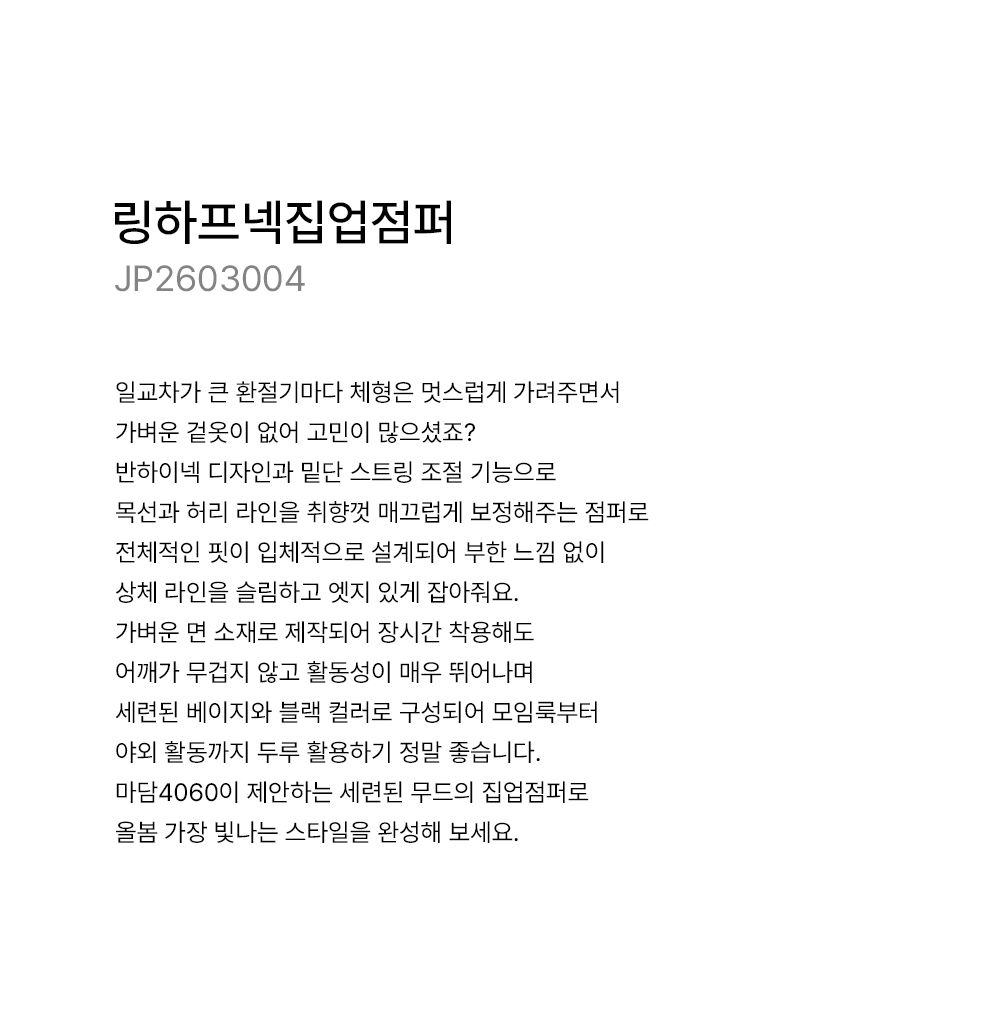 링하프넥집업점퍼
JP2603004

일교차가 큰 환절기마다 체형은 멋스럽게 가려주면서
가벼운 겉옷이 없어 고민이 많으셨죠?
반하이넥 디자인과 밑단 스트링 조절 기능으로
목선과 허리 라인을 취향껏 매끄럽게 보정해주는 점퍼로
전체적인 핏이 입체적으로 설계되어 부한 느낌 없이
상체 라인을 슬림하고 엣지 있게 잡아줘요.
가벼운 면 소재로 제작되어 장시간 착용해도
어깨가 무겁지 않고 활동성이 매우 뛰어나며
세련된 베이지와 블랙 컬러로 구성되어 모임룩부터
야외 활동까지 두루 활용하기 정말 좋습니다.
마담4060이 제안하는 세련된 무드의 집업점퍼로
올봄 가장 빛나는 스타일을 완성해 보세요.